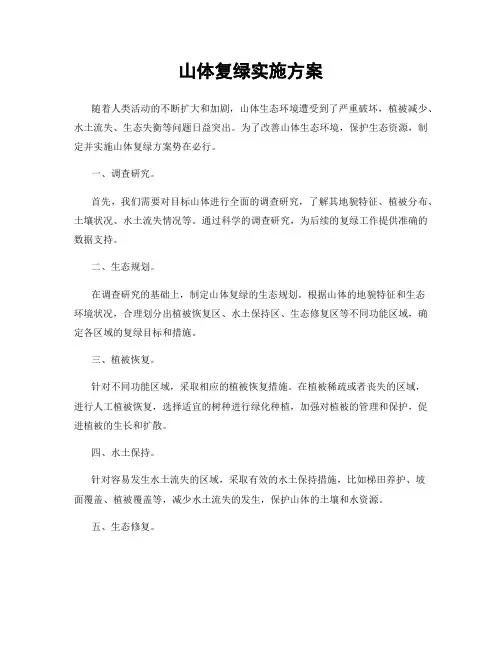 山体复绿实施方案

随着人类活动的不断扩大和加剧，山体生态环境遭受到了严重破坏，植被减少、水土流失、生态失衡等问题日益突出。为了改善山体生态环境，保护生态资源，制定并实施山体复绿方案势在必行。

一、调查研究。

首先，我们需要对目标山体进行全面的调查研究，了解其地貌特征、植被分布、土壤状况、水土流失情况等。通过科学的调查研究，为后续的复绿工作提供准确的数据支持。

二、生态规划。

在调查研究的基础上，制定山体复绿的生态规划。根据山体的地貌特征和生态环境状况，合理划分出植被恢复区、水土保持区、生态修复区等不同功能区域，确定各区域的复绿目标和措施。

三、植被恢复。

针对不同功能区域，采取相应的植被恢复措施。在植被稀疏或者丧失的区域，进行人工植被恢复，选择适宜的树种进行绿化种植，加强对植被的管理和保护，促进植被的生长和扩散。

四、水土保持。

针对容易发生水土流失的区域，采取有效的水土保持措施，比如梯田养护、坡面覆盖、植被覆盖等，减少水土流失的发生，保护山体的土壤和水资源。

五、生态修复。